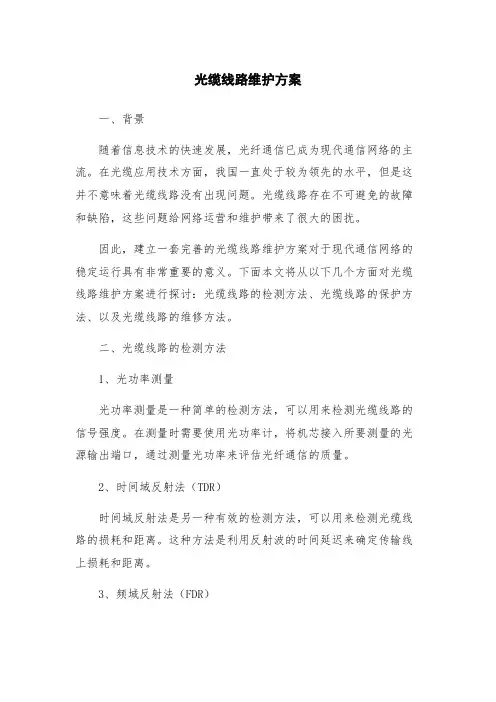 光缆线路维护方案

一、背景

随着信息技术的快速发展，光纤通信已成为现代通信网络的主流。在光缆应用技术方面，我国一直处于较为领先的水平，但是这并不意味着光缆线路没有出现问题。光缆线路存在不可避免的故障和缺陷，这些问题给网络运营和维护带来了很大的困扰。

因此，建立一套完善的光缆线路维护方案对于现代通信网络的稳定运行具有非常重要的意义。下面本文将从以下几个方面对光缆线路维护方案进行探讨：光缆线路的检测方法、光缆线路的保护方法、以及光缆线路的维修方法。

二、光缆线路的检测方法

1、光功率测量

光功率测量是一种简单的检测方法，可以用来检测光缆线路的信号强度。在测量时需要使用光功率计，将机芯接入所要测量的光源输出端口，通过测量光功率来评估光纤通信的质量。

2、时间域反射法（TDR）

时间域反射法是另一种有效的检测方法，可以用来检测光缆线路的损耗和距离。这种方法是利用反射波的时间延迟来确定传输线上损耗和距离。

3、频域反射法（FDR）